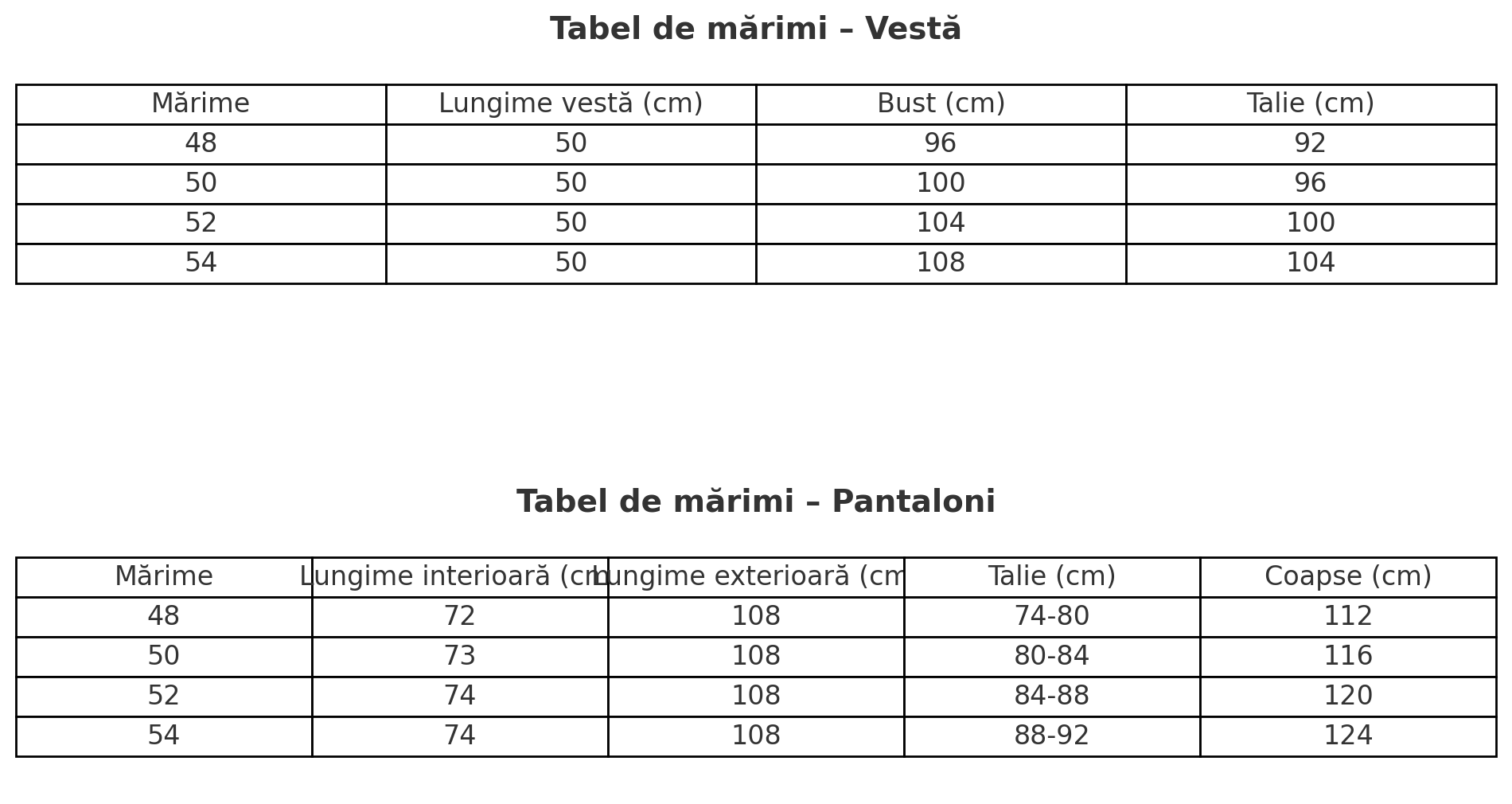 Tabel de mărimi – Vestă

| Mărime | Lungime vestă (cm) | Bust (cm) | Talie (cm) |
|---|---|---|---|
| 48 | 50 | 96 | 92 |
| 50 | 50 | 100 | 96 |
| 52 | 50 | 104 | 100 |
| 54 | 50 | 108 | 104 |

Tabel de mărimi – Pantaloni

| Mărime | Lungime interioară (cm | Lungime exterioară (cm | Talie (cm) | Coapse (cm) |
|---|---|---|---|---|
| 48 | 72 | 108 | 74-80 | 112 |
| 50 | 73 | 108 | 80-84 | 116 |
| 52 | 74 | 108 | 84-88 | 120 |
| 54 | 74 | 108 | 88-92 | 124 |